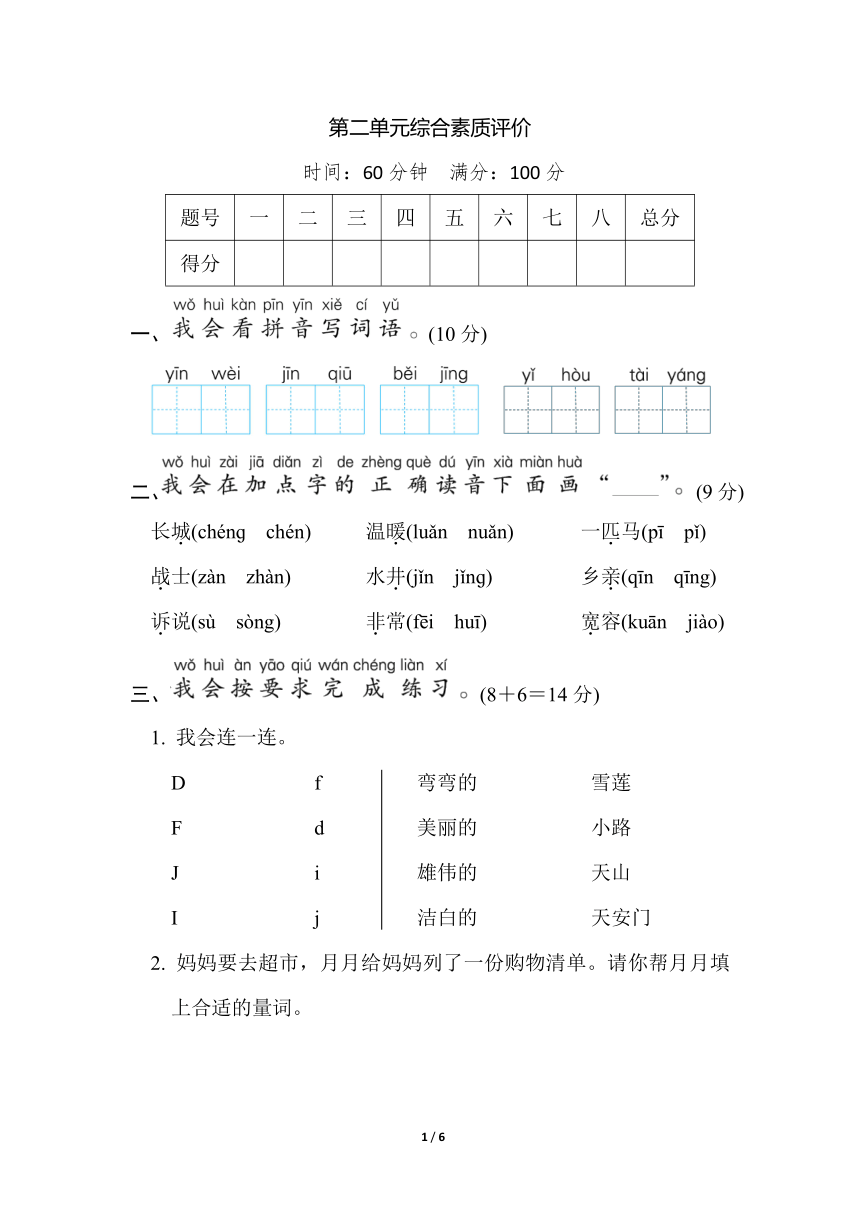 第二单元综合素质评价

时间：60 分钟　满分：100 分

| 题号 | 一 | 二 | 三 | 四 | 五 | 六 | 七 | 八 | 总分 |
|---|---|---|---|---|---|---|---|---|---|
| 得分 | | | | | | | | | |

wǒ huì kàn pīn yīn xiě cí yǔ
一、我会看拼音写词语。(10 分)

yīn wèi　jīn qiū　běi jīng　yǐ hòu　tài yáng

wǒ huì zài jiā diǎn zì de zhèng què dú yīn xià miàn huà
二、我会在加点字的正确读音下面画“____”。(9 分)

长城(chéng　chén)　温暖(luǎn　nuǎn)　一匹马(pī　pǐ)

战士(zàn　zhàn)　水井(jǐn　jǐng)　乡亲(qīn　qīng)

诉说(sù　sòng)　非常(fēi　huī)　宽容(kuān　jiào)

wǒ huì àn yāo qiú wán chéng liàn xí
三、我会按要求完成练习。(8＋6＝14 分)

1. 我会连一连。

D　f　　弯弯的　雪莲
F　d　　美丽的　小路
J　i　　雄伟的　天山
I　j　　洁白的　天安门

2. 妈妈要去超市，月月给妈妈列了一份购物清单。请你帮月月填上合适的量词。

1 / 6